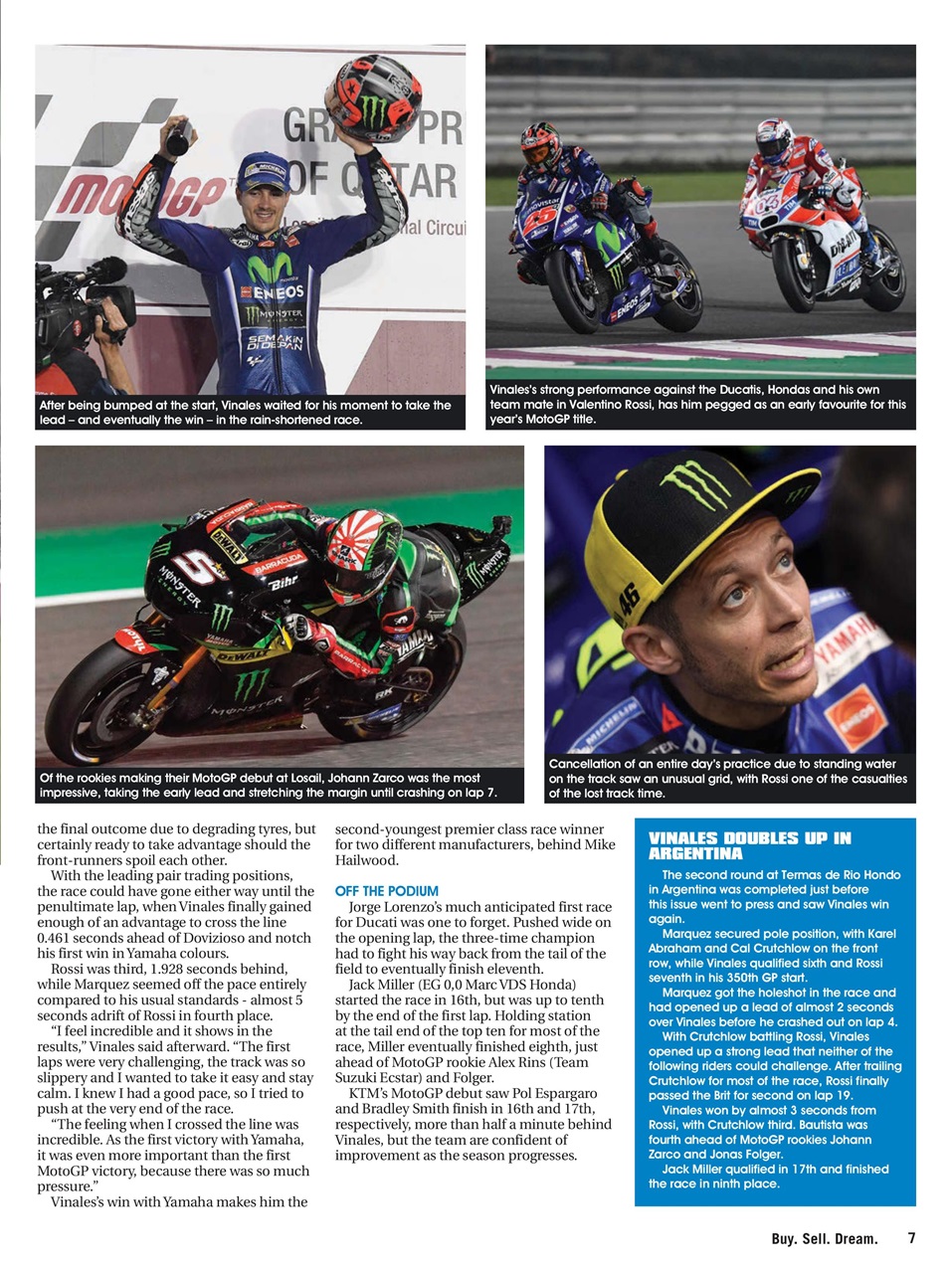 After being bumped at the start, Vinales waited for his moment to take the lead – and eventually the win – in the rain-shortened race.

Vinales's strong performance against the Ducatis, Hondas and his own team mate in Valentino Rossi, has him pegged as an early favourite for this year's MotoGP title.

Of the rookies making their MotoGP debut at Losail, Johann Zarco was the most impressive, taking the early lead and stretching the margin until crashing on lap 7.

Cancellation of an entire day's practice due to standing water on the track saw an unusual grid, with Rossi one of the casualties of the lost track time.

the final outcome due to degrading tyres, but certainly ready to take advantage should the front-runners spoil each other.

With the leading pair trading positions, the race could have gone either way until the penultimate lap, when Vinales finally gained enough of an advantage to cross the line 0.461 seconds ahead of Dovizioso and notch his first win in Yamaha colours.

Rossi was third, 1.928 seconds behind, while Marquez seemed off the pace entirely compared to his usual standards - almost 5 seconds adrift of Rossi in fourth place.

"I feel incredible and it shows in the results," Vinales said afterward. "The first laps were very challenging, the track was so slippery and I wanted to take it easy and stay calm. I knew I had a good pace, so I tried to push at the very end of the race.

"The feeling when I crossed the line was incredible. As the first victory with Yamaha, it was even more important than the first MotoGP victory, because there was so much pressure."

Vinales's win with Yamaha makes him the second-youngest premier class race winner for two different manufacturers, behind Mike Hailwood.

OFF THE PODIUM

Jorge Lorenzo's much anticipated first race for Ducati was one to forget. Pushed wide on the opening lap, the three-time champion had to fight his way back from the tail of the field to eventually finish eleventh.

Jack Miller (EG 0,0 Marc VDS Honda) started the race in 16th, but was up to tenth by the end of the first lap. Holding station at the tail end of the top ten for most of the race, Miller eventually finished eighth, just ahead of MotoGP rookie Alex Rins (Team Suzuki Ecstar) and Folger.

KTM's MotoGP debut saw Pol Espargaro and Bradley Smith finish in 16th and 17th, respectively, more than half a minute behind Vinales, but the team are confident of improvement as the season progresses.

VINALES DOUBLES UP IN ARGENTINA

The second round at Termas de Rio Hondo in Argentina was completed just before this issue went to press and saw Vinales win again.

Marquez secured pole position, with Karel Abraham and Cal Crutchlow on the front row, while Vinales qualified sixth and Rossi seventh in his 350th GP start.

Marquez got the holeshot in the race and had opened up a lead of almost 2 seconds over Vinales before he crashed out on lap 4.

With Crutchlow battling Rossi, Vinales opened up a strong lead that neither of the following riders could challenge. After trailing Crutchlow for most of the race, Rossi finally passed the Brit for second on lap 19.

Vinales won by almost 3 seconds from Rossi, with Crutchlow third. Bautista was fourth ahead of MotoGP rookies Johann Zarco and Jonas Folger.

Jack Miller qualified in 17th and finished the race in ninth place.

Buy. Sell. Dream. 7